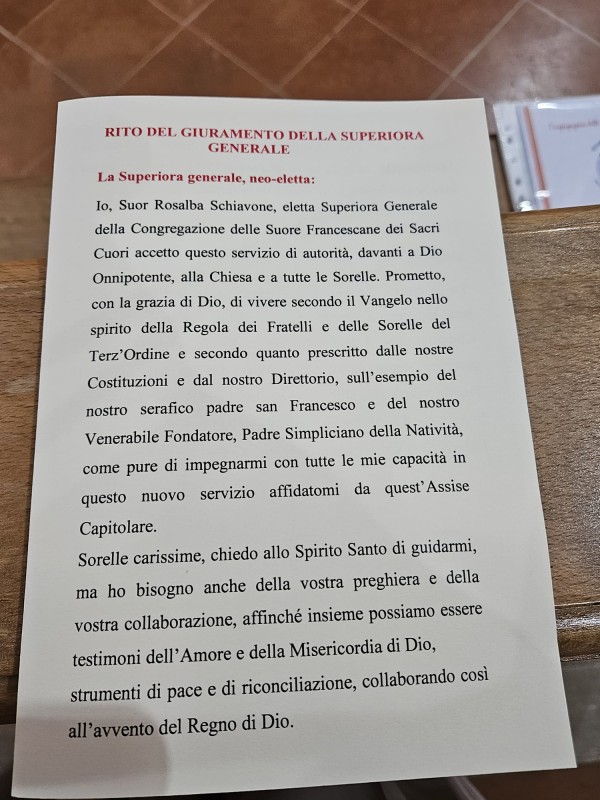 RITO DEL GIURAMENTO DELLA SUPERIORA GENERALE

La Superiora generale, neo-eletta:

Io, Suor Rosalba Schiavone, eletta Superiora Generale della Congregazione delle Suore Francescane dei Sacri Cuori accetto questo servizio di autorità, davanti a Dio Onnipotente, alla Chiesa e a tutte le Sorelle. Prometto, con la grazia di Dio, di vivere secondo il Vangelo nello spirito della Regola dei Fratelli e delle Sorelle del Terz'Ordine e secondo quanto prescritto dalle nostre Costituzioni e dal nostro Direttorio, sull'esempio del nostro serafico padre san Francesco e del nostro Venerabile Fondatore, Padre Simpliciano della Natività, come pure di impegnarmi con tutte le mie capacità in questo nuovo servizio affidatomi da quest'Assise Capitolare.

Sorelle carissime, chiedo allo Spirito Santo di guidarmi, ma ho bisogno anche della vostra preghiera e della vostra collaborazione, affinché insieme possiamo essere testimoni dell'Amore e della Misericordia di Dio, strumenti di pace e di riconciliazione, collaborando così all'avvento del Regno di Dio.